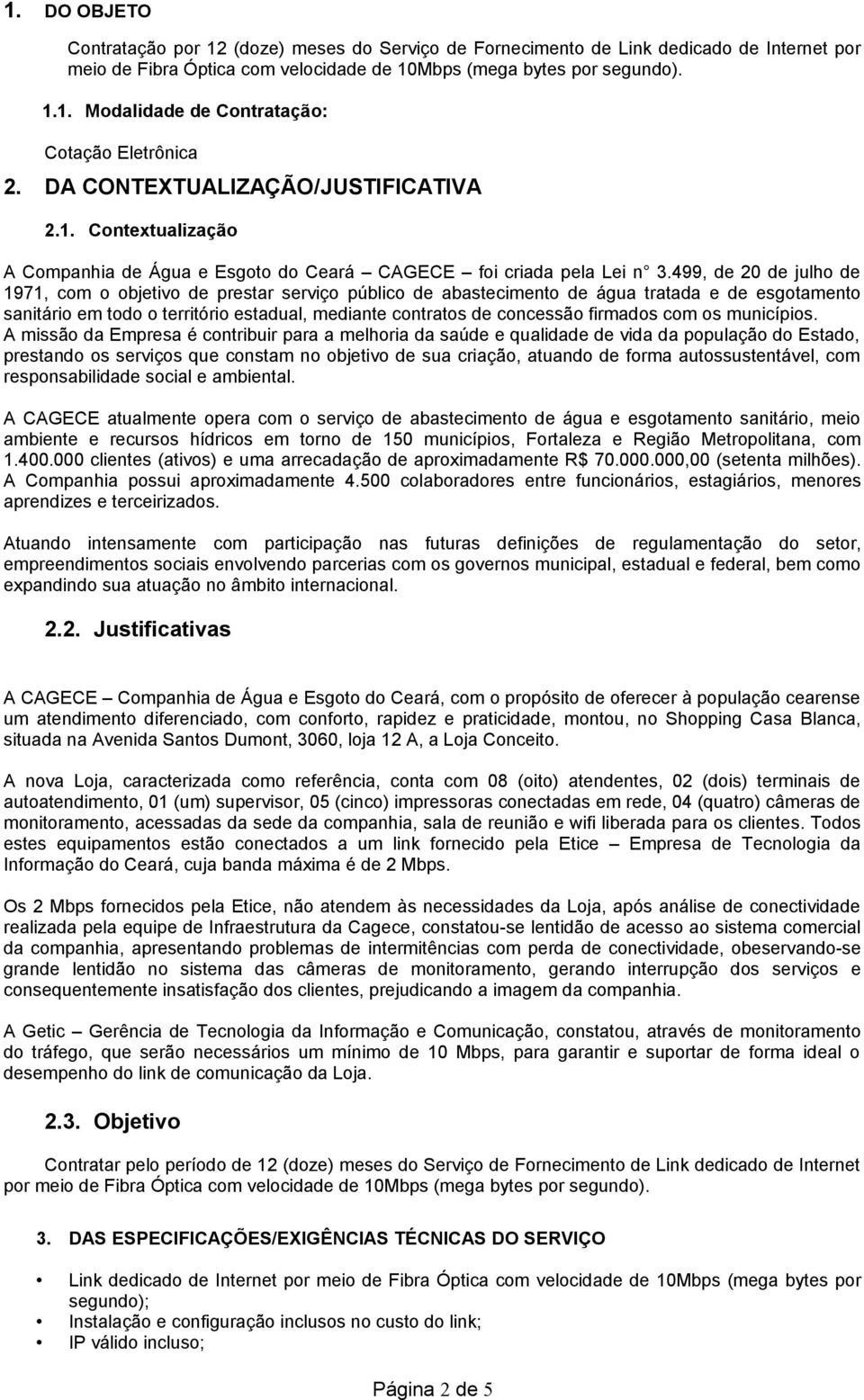 1. DO OBJETO

Contratação por 12 (doze) meses do Serviço de Fornecimento de Link dedicado de Internet por meio de Fibra Óptica com velocidade de 10Mbps (mega bytes por segundo).

1.1. Modalidade de Contratação:

Cotação Eletrônica

2. DA CONTEXTUALIZAÇÃO/JUSTIFICATIVA

2.1. Contextualização

A Companhia de Água e Esgoto do Ceará – CAGECE – foi criada pela Lei n° 3.499, de 20 de julho de 1971, com o objetivo de prestar serviço público de abastecimento de água tratada e de esgotamento sanitário em todo o território estadual, mediante contratos de concessão firmados com os municípios. A missão da Empresa é contribuir para a melhoria da saúde e qualidade de vida da população do Estado, prestando os serviços que constam no objetivo de sua criação, atuando de forma autossustentável, com responsabilidade social e ambiental.

A CAGECE atualmente opera com o serviço de abastecimento de água e esgotamento sanitário, meio ambiente e recursos hídricos em torno de 150 municípios, Fortaleza e Região Metropolitana, com 1.400.000 clientes (ativos) e uma arrecadação de aproximadamente R$ 70.000.000,00 (setenta milhões). A Companhia possui aproximadamente 4.500 colaboradores entre funcionários, estagiários, menores aprendizes e terceirizados.

Atuando intensamente com participação nas futuras definições de regulamentação do setor, empreendimentos sociais envolvendo parcerias com os governos municipal, estadual e federal, bem como expandindo sua atuação no âmbito internacional.

2.2. Justificativas

A CAGECE – Companhia de Água e Esgoto do Ceará, com o propósito de oferecer à população cearense um atendimento diferenciado, com conforto, rapidez e praticidade, montou, no Shopping Casa Blanca, situada na Avenida Santos Dumont, 3060, loja 12 A, a Loja Conceito.

A nova Loja, caracterizada como referência, conta com 08 (oito) atendentes, 02 (dois) terminais de autoatendimento, 01 (um) supervisor, 05 (cinco) impressoras conectadas em rede, 04 (quatro) câmeras de monitoramento, acessadas da sede da companhia, sala de reunião e wifi liberada para os clientes. Todos estes equipamentos estão conectados a um link fornecido pela Etice – Empresa de Tecnologia da Informação do Ceará, cuja banda máxima é de 2 Mbps.

Os 2 Mbps fornecidos pela Etice, não atendem às necessidades da Loja, após análise de conectividade realizada pela equipe de Infraestrutura da Cagece, constatou-se lentidão de acesso ao sistema comercial da companhia, apresentando problemas de intermitências com perda de conectividade, obeservando-se grande lentidão no sistema das câmeras de monitoramento, gerando interrupção dos serviços e consequentemente insatisfação dos clientes, prejudicando a imagem da companhia.

A Getic – Gerência de Tecnologia da Informação e Comunicação, constatou, através de monitoramento do tráfego, que serão necessários um mínimo de 10 Mbps, para garantir e suportar de forma ideal o desempenho do link de comunicação da Loja.

2.3. Objetivo

Contratar pelo período de 12 (doze) meses do Serviço de Fornecimento de Link dedicado de Internet por meio de Fibra Óptica com velocidade de 10Mbps (mega bytes por segundo).

3. DAS ESPECIFICAÇÕES/EXIGÊNCIAS TÉCNICAS DO SERVIÇO

• Link dedicado de Internet por meio de Fibra Óptica com velocidade de 10Mbps (mega bytes por segundo);
• Instalação e configuração inclusos no custo do link;
• IP válido incluso;

Página 2 de 5